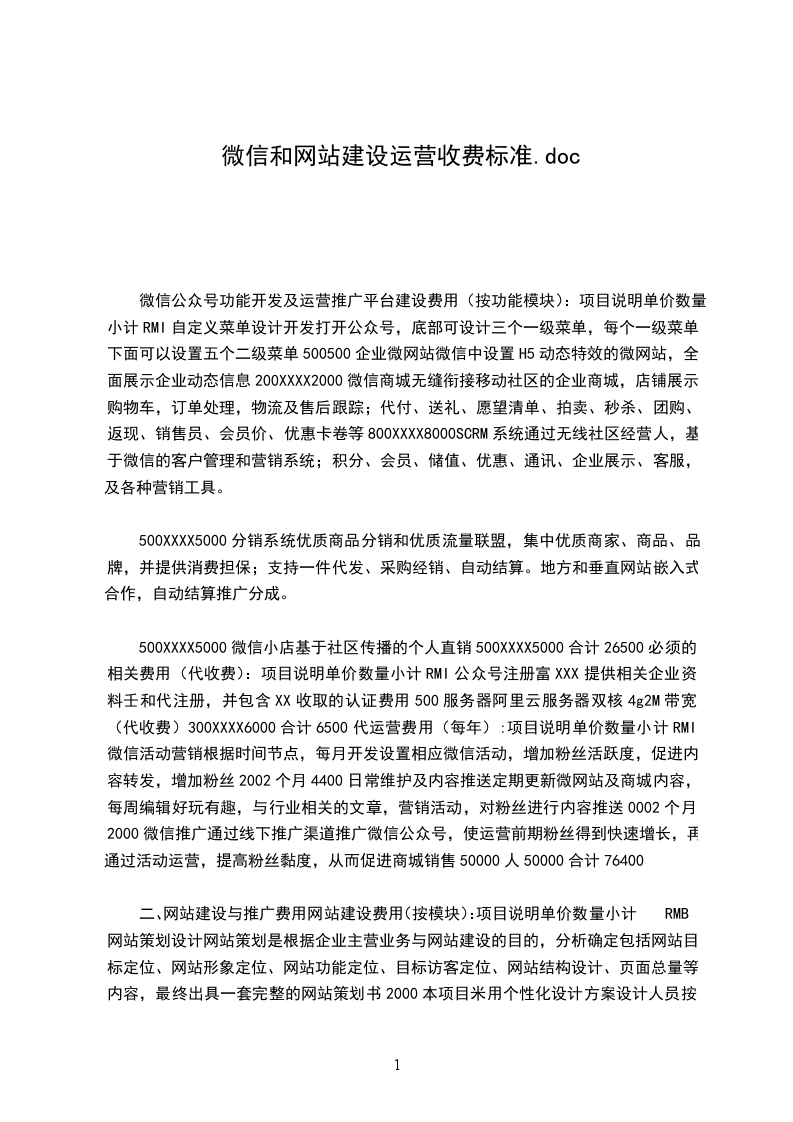 微信和网站建设运营收费标准.doc

微信公众号功能开发及运营推广平台建设费用（按功能模块）：项目说明单价数量小计 RMI 自定义菜单设计开发打开公众号，底部可设计三个一级菜单，每个一级菜单下面可以设置五个二级菜单 500500 企业微网站微信中设置 H5 动态特效的微网站，全面展示企业动态信息 200XXXX2000 微信商城无缝衔接移动社区的企业商城，店铺展示购物车，订单处理，物流及售后跟踪；代付、送礼、愿望清单、拍卖、秒杀、团购、返现、销售员、会员价、优惠卡卷等 800XXXX8000SCRM 系统通过无线社区经营人，基于微信的客户管理和营销系统；积分、会员、储值、优惠、通讯、企业展示、客服，及各种营销工具。

500XXXX5000 分销系统优质商品分销和优质流量联盟，集中优质商家、商品、品牌，并提供消费担保；支持一件代发、采购经销、自动结算。地方和垂直网站嵌入式合作，自动结算推广分成。

500XXXX5000 微信小店基于社区传播的个人直销 500XXXX5000 合计 26500 必须的相关费用（代收费）：项目说明单价数量小计 RMI 公众号注册富 XXX 提供相关企业资料壬和代注册，并包含 XX 收取的认证费用 500 服务器阿里云服务器双核 4g2M 带宽（代收费）300XXXX6000 合计 6500 代运营费用（每年）:项目说明单价数量小计 RMI 微信活动营销根据时间节点，每月开发设置相应微信活动，增加粉丝活跃度，促进内容转发，增加粉丝 2002 个月 4400 日常维护及内容推送定期更新微网站及商城内容，每周编辑好玩有趣，与行业相关的文章，营销活动，对粉丝进行内容推送 0002 个月 2000 微信推广通过线下推广渠道推广微信公众号，使运营前期粉丝得到快速增长，再通过活动运营，提高粉丝黏度，从而促进商城销售 50000 人 50000 合计 76400

二、网站建设与推广费用网站建设费用(按模块):项目说明单价数量小计 RMB 网站策划设计网站策划是根据企业主营业务与网站建设的目的，分析确定包括网站目标定位、网站形象定位、网站功能定位、目标访客定位、网站结构设计、页面总量等内容，最终出具一套完整的网站策划书 2000 本项目米用个性化设计方案设计人员按

1